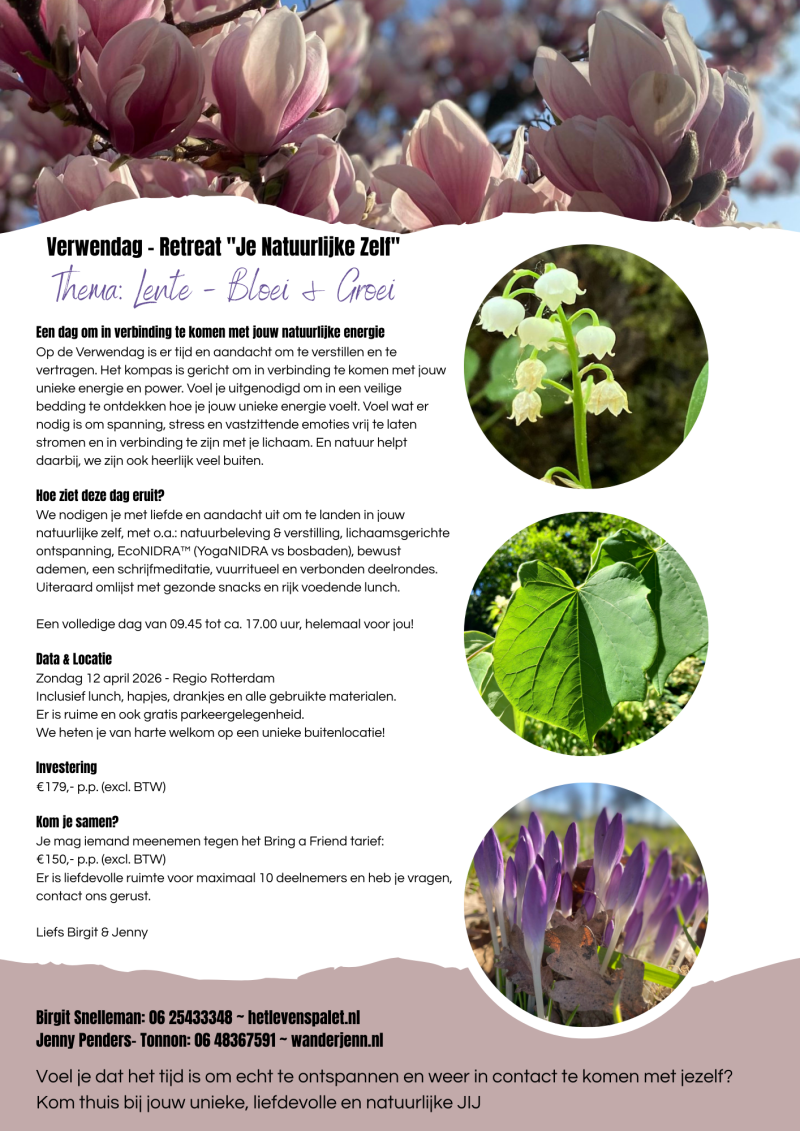 Verwendag - Retreat "Je Natuurlijke Zelf"

Thema: Lente - Bloei & Groei

Een dag om in verbinding te komen met jouw natuurlijke energie

Op de Verwendag is er tijd en aandacht om te verstillen en te vertragen. Het kompas is gericht om in verbinding te komen met jouw unieke energie en power. Voel je uitgenodigd om in een veilige bedding te ontdekken hoe je jouw unieke energie voelt. Voel wat er nodig is om spanning, stress en vastzittende emoties vrij te laten stromen en in verbinding te zijn met je lichaam. En natuur helpt daarbij, we zijn ook heerlijk veel buiten.

Hoe ziet deze dag eruit?

We nodigen je met liefde en aandacht uit om te landen in jouw natuurlijke zelf, met o.a.: natuurbeleving & verstilling, lichaamsgerichte ontspanning, EcoNIDRA™ (YogaNIDRA vs bosbaden), bewust ademen, een schrijfmeditatie, vuurritueel en verbonden deelrondes. Uiteraard omlijst met gezonde snacks en rijk voedende lunch.

Een volledige dag van 09.45 tot ca. 17.00 uur, helemaal voor jou!

Data & Locatie

Zondag 12 april 2026 - Regio Rotterdam
Inclusief lunch, hapjes, drankjes en alle gebruikte materialen.
Er is ruime en ook gratis parkeergelegenheid.
We heten je van harte welkom op een unieke buitenlocatie!

Investering

€179,- p.p. (excl. BTW)

Kom je samen?

Je mag iemand meenemen tegen het Bring a Friend tarief:
€150,- p.p. (excl. BTW)
Er is liefdevolle ruimte voor maximaal 10 deelnemers en heb je vragen, contact ons gerust.

Liefs Birgit & Jenny

Birgit Snelleman: 06 25433348 ~ hetlevenspalet.nl
Jenny Penders- Tonnon: 06 48367591 ~ wanderjenn.nl

Voel je dat het tijd is om echt te ontspannen en weer in contact te komen met jezelf?
Kom thuis bij jouw unieke, liefdevolle en natuurlijke JIJ